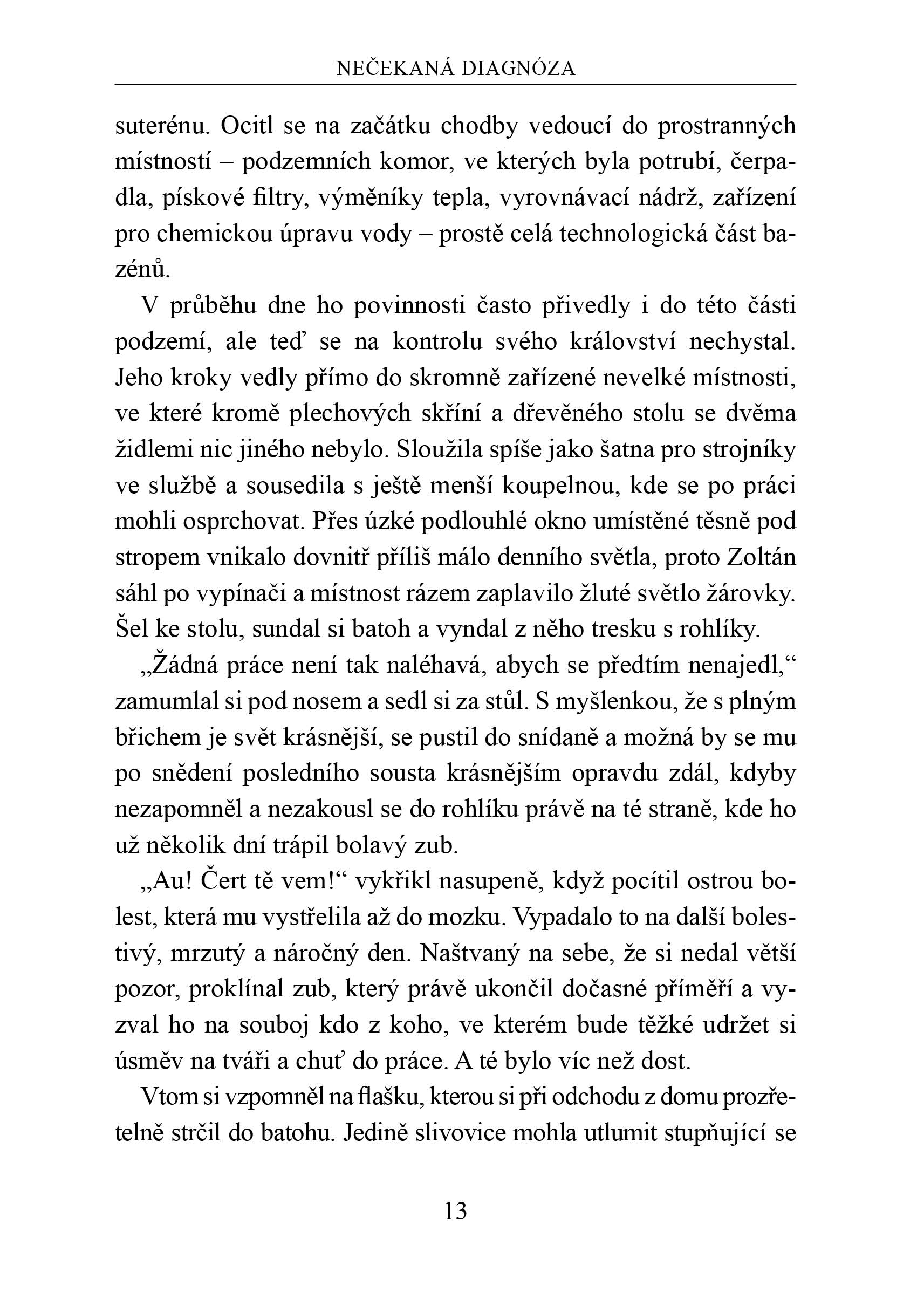 NEČEKANÁ DIAGNÓZA

suterénu. Ocitl se na začátku chodby vedoucí do prostranných místností – podzemních komor, ve kterých byla potrubí, čerpadla, pískové filtry, výměníky tepla, vyrovnávací nádrž, zařízení pro chemickou úpravu vody – prostě celá technologická část bazénů.

V průběhu dne ho povinnosti často přivedly i do této části podzemí, ale teď se na kontrolu svého království nechystal. Jeho kroky vedly přímo do skromně zařízené nevelké místnosti, ve které kromě plechových skříní a dřevěného stolu se dvěma židlemi nic jiného nebylo. Sloužila spíše jako šatna pro strojníky ve službě a sousedila s ještě menší koupelnou, kde se po práci mohli osprchovat. Přes úzké podlouhlé okno umístěné těsně pod stropem vnikalo dovnitř příliš málo denního světla, proto Zoltán sáhl po vypínači a místnost rázem zaplavilo žluté světlo žárovky. Šel ke stolu, sundal si batoh a vyndal z něho tresku s rohlíky.

„Žádná práce není tak naléhavá, abych se předtím nenajedl,“ zamumlal si pod nosem a sedl si za stůl. S myšlenkou, že s plným břichem je svět krásnější, se pustil do snídaně a možná by se mu po snědení posledního sousta krásnějším opravdu zdál, kdyby nezapomněl a nezakousl se do rohlíku právě na té straně, kde ho už několik dní trápil bolavý zub.

„Au! Čert tě vem!“ vykřikl nasupeně, když pocítil ostrou bolest, která mu vystřelila až do mozku. Vypadalo to na další bolestivý, mrzutý a náročný den. Naštvaný na sebe, že si nedal větší pozor, proklínal zub, který právě ukončil dočasné příměří a vyzval ho na souboj kdo z koho, ve kterém bude těžké udržet si úsměv na tváři a chuť do práce. A té bylo víc než dost.

Vtom si vzpomněl na flašku, kterou si při odchodu z domu prozřetelně strčil do batohu. Jedině slivovice mohla utlumit stupňující se

13